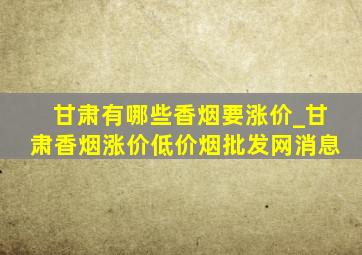 甘肃有哪些香烟要涨价_甘肃香烟涨价低价烟批发网消息